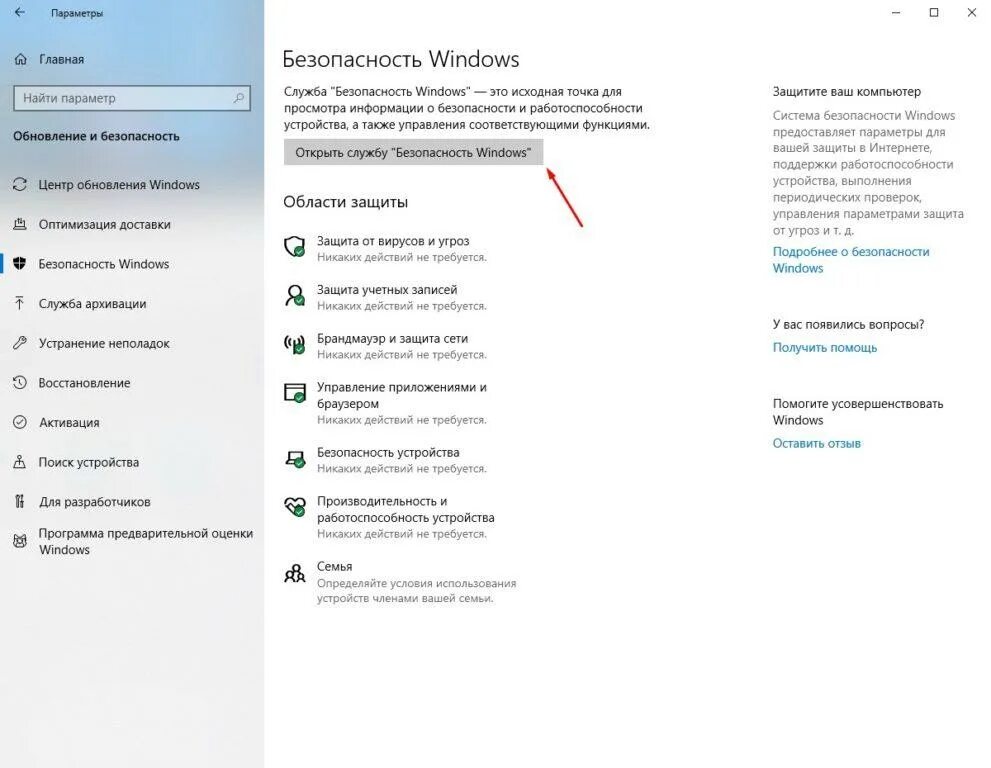 Параметры

Главная

Найти параметр

Обновление и безопасность

Центр обновления Windows

Оптимизация доставки

Безопасность Windows

Служба архивации

Устранение неполадок

Восстановление

Активация

Поиск устройства

Для разработчиков

Программа предварительной оценки Windows

Безопасность Windows

Служба "Безопасность Windows" — это исходная точка для просмотра информации о безопасности и работоспособности устройства, а также управления соответствующими функциями.

Открыть службу "Безопасность Windows"

Области защиты

Защита от вирусов и угроз
Никаких действий не требуется.

Защита учетных записей
Никаких действий не требуется.

Брандмауэр и защита сети
Никаких действий не требуется.

Управление приложениями и браузером
Никаких действий не требуется.

Безопасность устройства
Никаких действий не требуется.

Производительность и работоспособность устройства
Никаких действий не требуется.

Семья
Определяйте условия использования устройств членами вашей семьи.

Защитите ваш компьютер

Система безопасности Windows предоставляет параметры для вашей защиты в Интернете, поддержки работоспособности устройства, выполнения периодических проверок, управления параметрами защита от угроз и т. д.

Подробнее о безопасности Windows

У вас появились вопросы?

Получить помощь

Помогите усовершенствовать Windows

Оставить отзыв